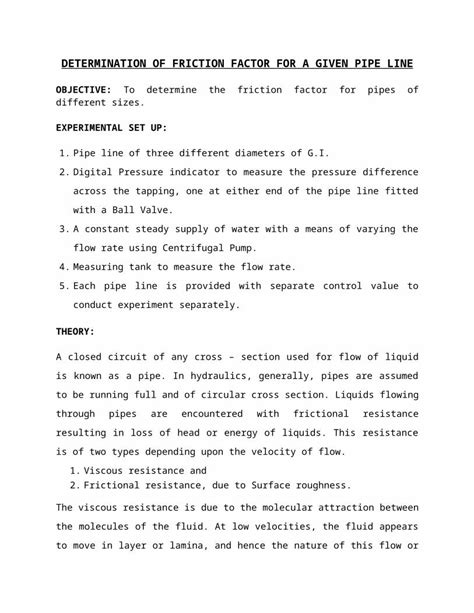 DETERMINATION OF FRICTION FACTOR FOR A GIVEN PIPE LINE

OBJECTIVE: To determine the friction factor for pipes of different sizes.

EXPERIMENTAL SET UP:

1. Pipe line of three different diameters of G.I.
2. Digital Pressure indicator to measure the pressure difference across the tapping, one at either end of the pipe line fitted with a Ball Valve.
3. A constant steady supply of water with a means of varying the flow rate using Centrifugal Pump.
4. Measuring tank to measure the flow rate.
5. Each pipe line is provided with separate control value to conduct experiment separately.

THEORY:

A closed circuit of any cross – section used for flow of liquid is known as a pipe. In hydraulics, generally, pipes are assumed to be running full and of circular cross section. Liquids flowing through pipes are encountered with frictional resistance resulting in loss of head or energy of liquids. This resistance is of two types depending upon the velocity of flow.

1. Viscous resistance and
2. Frictional resistance, due to Surface roughness.

The viscous resistance is due to the molecular attraction between the molecules of the fluid. At low velocities, the fluid appears to move in layer or lamina, and hence the nature of this flow or